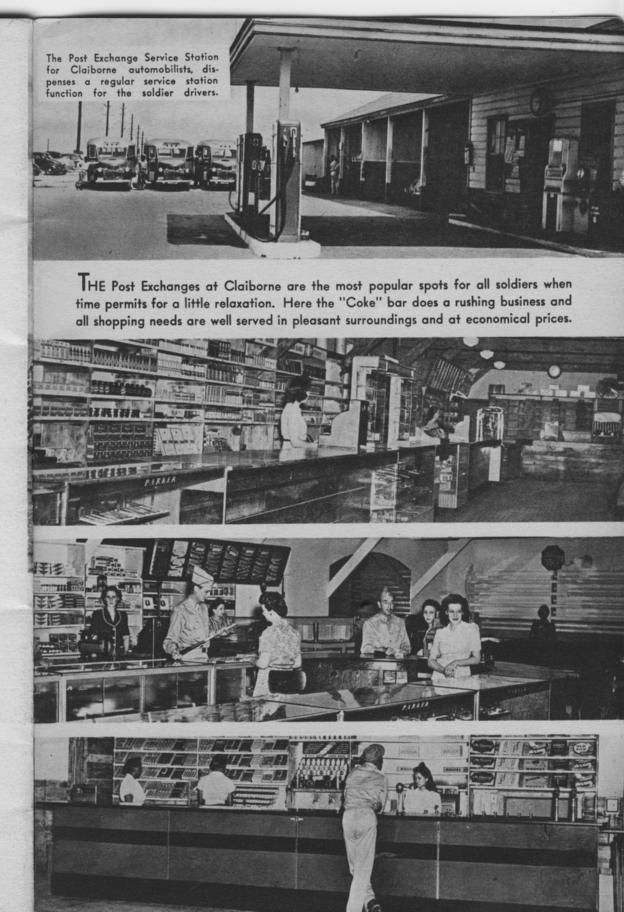 The Post Exchange Service Station for Claiborne automobilists, dispenses a regular service station function for the soldier drivers.

THE Post Exchanges at Claiborne are the most popular spots for all soldiers when time permits for a little relaxation. Here the "Coke" bar does a rushing business and all shopping needs are well served in pleasant surroundings and at economical prices.